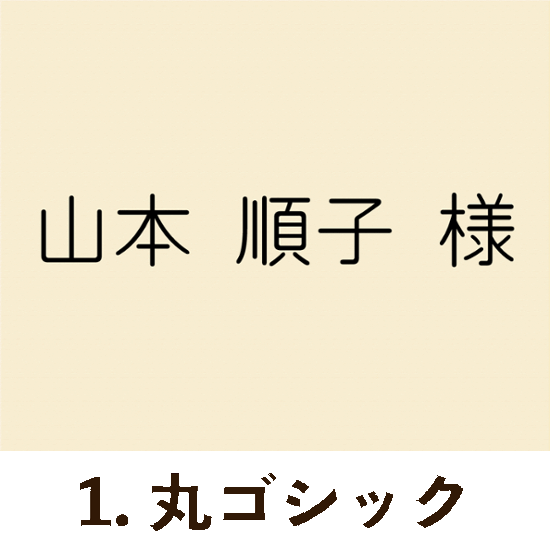 山本 順子 様

1. 丸ゴシック